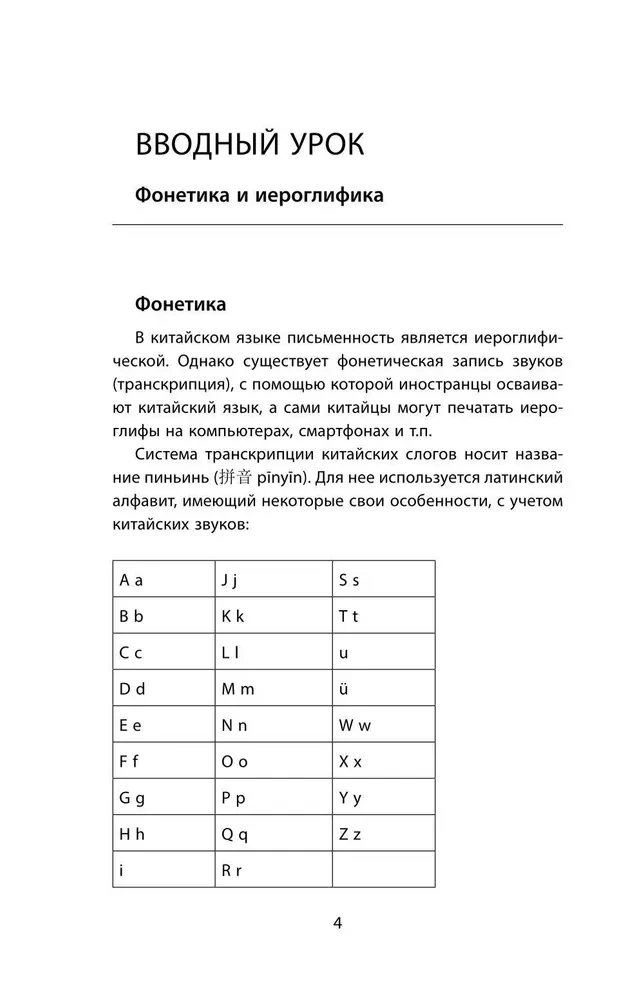 ВВОДНЫЙ УРОК

Фонетика и иероглифика

Фонетика

В китайском языке письменность является иероглифической. Однако существует фонетическая запись звуков (транскрипция), с помощью которой иностранцы осваивают китайский язык, а сами китайцы могут печатать иероглифы на компьютерах, смартфонах и т.п.

Система транскрипции китайских слогов носит название пиньинь (拼音 pīnyīn). Для нее используется латинский алфавит, имеющий некоторые свои особенности, с учетом китайских звуков:

| A a | J j | S s |
|---|---|---|
| B b | K k | T t |
| C c | L l | u |
| D d | M m | ü |
| E e | N n | W w |
| F f | O o | X x |
| G g | P p | Y y |
| H h | Q q | Z z |
| i | R r | |

4